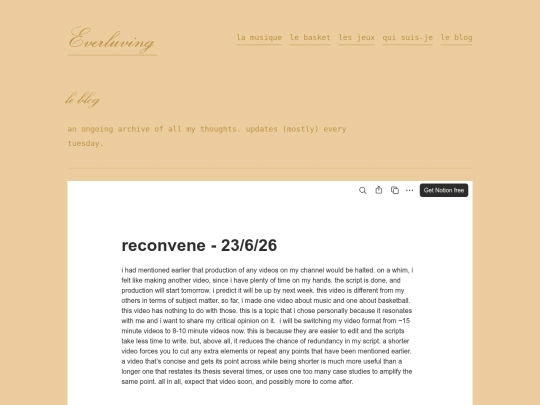 Everluving

la musique le basket les jeux qui suis-je le blog

le blog

an ongoing archive of all my thoughts. updates (mostly) every tuesday.

Get Notion free

reconvene - 23/6/26

i had mentioned earlier that production of any videos on my channel would be halted. on a whim, i felt like making another video, since i have plenty of time on my hands. the script is done, and production will start tomorrow. i predict it will be up by next week. this video is different from my others in terms of subject matter. so far, i made one video about music and one about basketball. this video has nothing to do with those. this is a topic that i chose personally because it resonates with me and i want to share my critical opinion on it. i will be switching my video format from ~15 minute videos to 8-10 minute videos now. this is because they are easier to edit and the scripts take less time to write. but, above all, it reduces the chance of redundancy in my script. a shorter video forces you to cut any extra elements or repeat any points that have been mentioned earlier. a video that's concise and gets its point across while being shorter is much more useful than a longer one that restates its thesis several times, or uses one too many case studies to amplify the same point. all in all, expect that video soon, and possibly more to come after.